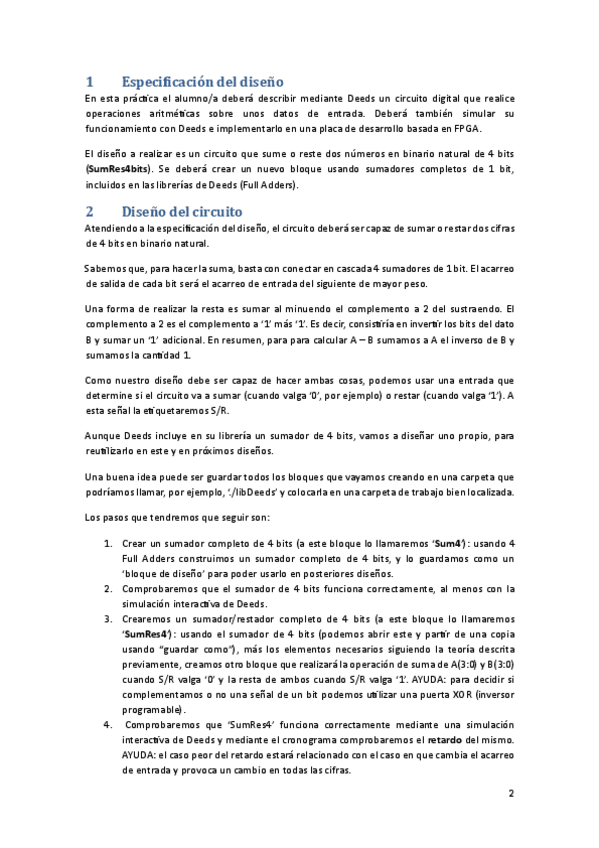 1 Especificación del diseño

En esta práctica el alumno/a deberá describir mediante Deeds un circuito digital que realice operaciones aritméticas sobre unos datos de entrada. Deberá también simular su funcionamiento con Deeds e implementarlo en una placa de desarrollo basada en FPGA.

El diseño a realizar es un circuito que sume o reste dos números en binario natural de 4 bits (SumRes4bits). Se deberá crear un nuevo bloque usando sumadores completos de 1 bit, incluidos en las librerías de Deeds (Full Adders).

2 Diseño del circuito

Atendiendo a la especificación del diseño, el circuito deberá ser capaz de sumar o restar dos cifras de 4 bits en binario natural.

Sabemos que, para hacer la suma, basta con conectar en cascada 4 sumadores de 1 bit. El acarreo de salida de cada bit será el acarreo de entrada del siguiente de mayor peso.

Una forma de realizar la resta es sumar al minuendo el complemento a 2 del sustraendo. El complemento a 2 es el complemento a '1' más '1'. Es decir, consistiría en invertir los bits del dato B y sumar un '1' adicional. En resumen, para para calcular A – B sumamos a A el inverso de B y sumamos la cantidad 1.

Como nuestro diseño debe ser capaz de hacer ambas cosas, podemos usar una entrada que determine si el circuito va a sumar (cuando valga '0', por ejemplo) o restar (cuando valga '1'). A esta señal la etiquetaremos S/R.

Aunque Deeds incluye en su librería un sumador de 4 bits, vamos a diseñar uno propio, para reutilizarlo en este y en próximos diseños.

Una buena idea puede ser guardar todos los bloques que vayamos creando en una carpeta que podríamos llamar, por ejemplo, './libDeeds' y colocarla en una carpeta de trabajo bien localizada.

Los pasos que tendremos que seguir son:

1. Crear un sumador completo de 4 bits (a este bloque lo llamaremos 'Sum4'): usando 4 Full Adders construimos un sumador completo de 4 bits, y lo guardamos como un 'bloque de diseño' para poder usarlo en posteriores diseños.
2. Comprobaremos que el sumador de 4 bits funciona correctamente, al menos con la simulación interactiva de Deeds.
3. Crearemos un sumador/restador completo de 4 bits (a este bloque lo llamaremos 'SumRes4'): usando el sumador de 4 bits (podemos abrir este y partir de una copia usando "guardar como"), más los elementos necesarios siguiendo la teoría descrita previamente, creamos otro bloque que realizará la operación de suma de A(3:0) y B(3:0) cuando S/R valga '0' y la resta de ambos cuando S/R valga '1'. AYUDA: para decidir si complementamos o no una señal de un bit podemos utilizar una puerta XOR (inversor programable).
4. Comprobaremos que 'SumRes4' funciona correctamente mediante una simulación interactiva de Deeds y mediante el cronograma comprobaremos el retardo del mismo. AYUDA: el caso peor del retardo estará relacionado con el caso en que cambia el acarreo de entrada y provoca un cambio en todas las cifras.

2